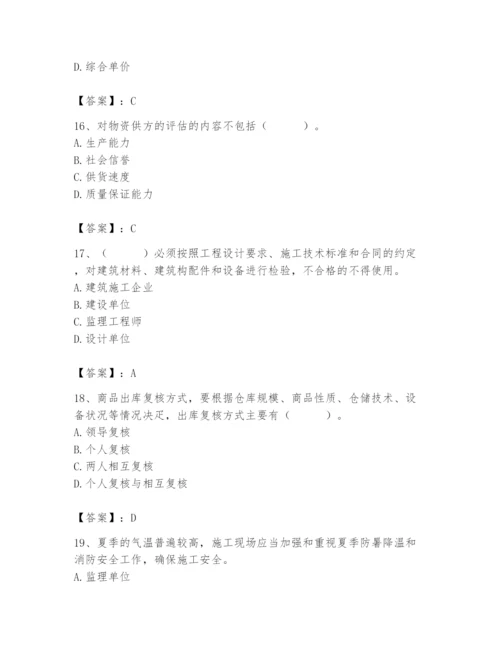 D.综合单价

【答案】：C

16、对物资供方的评估的内容不包括（　　）。
A.生产能力
B.社会信誉
C.供货速度
D.质量保证能力

【答案】：C

17、（　　）必须按照工程设计要求、施工技术标准和合同的约定，对建筑材料、建筑构配件和设备进行检验，不合格的不得使用。
A.建筑施工企业
B.建设单位
C.监理工程师
D.设计单位

【答案】：A

18、商品出库复核方式，要根据仓库规模、商品性质、仓储技术、设备状况等情况决定，出库复核方式主要有（　　）。
A.领导复核
B.个人复核
C.两人相互复核
D.个人复核与相互复核

【答案】：D

19、夏季的气温普遍较高，施工现场应当加强和重视夏季防暑降温和消防安全工作，确保施工安全。
A.监理单位